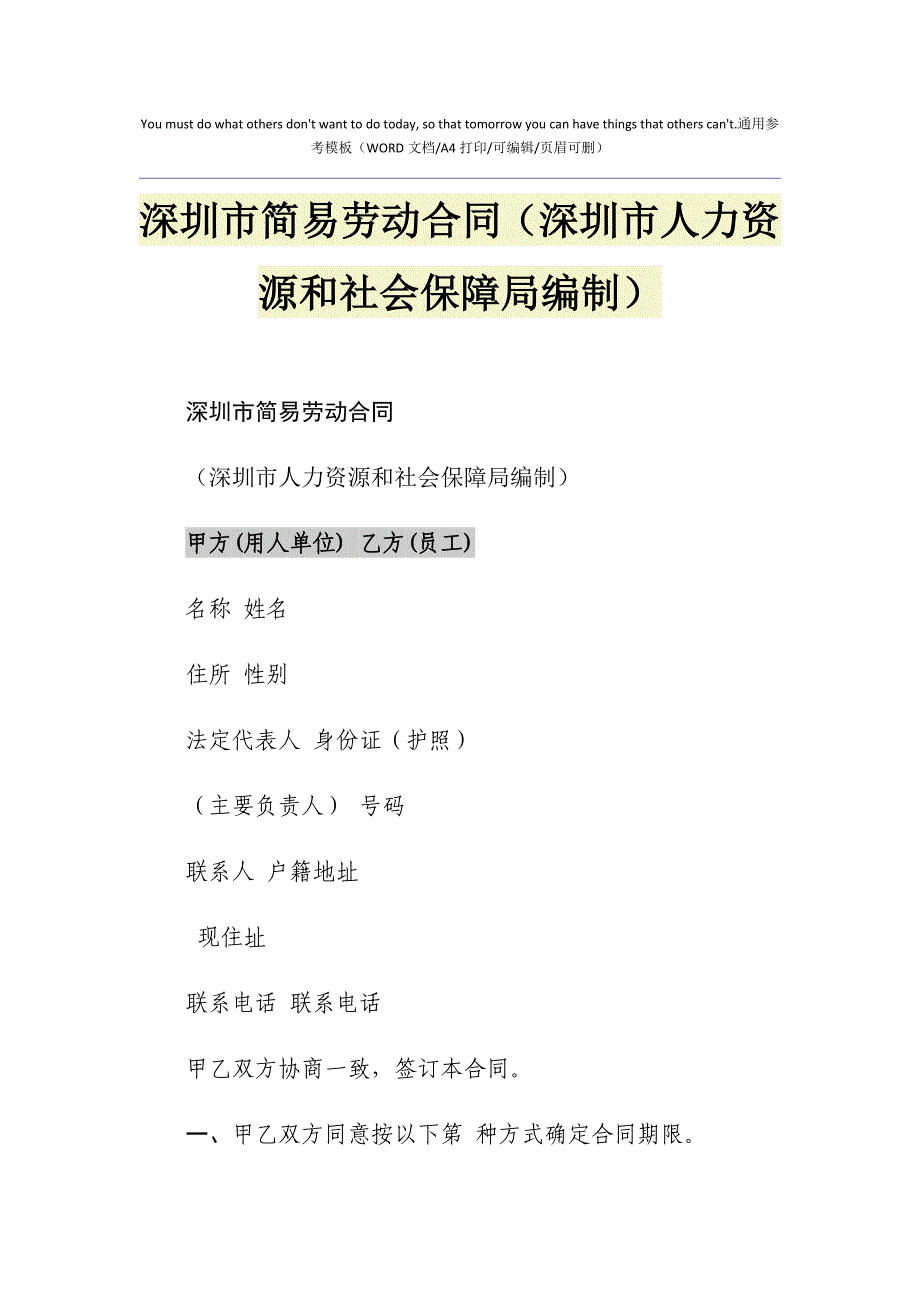 You must do what others don't want to do today, so that tomorrow you can have things that others can't.通用参考模板（WORD 文档/A4 打印/可编辑/页眉可删）

深圳市简易劳动合同（深圳市人力资源和社会保障局编制）

深圳市简易劳动合同

（深圳市人力资源和社会保障局编制）

甲方(用人单位) 乙方(员工)

名称 姓名

住所 性别

法定代表人 身份证（护照）

（主要负责人） 号码

联系人 户籍地址

现住址

联系电话 联系电话

甲乙双方协商一致，签订本合同。

一、甲乙双方同意按以下第 种方式确定合同期限。